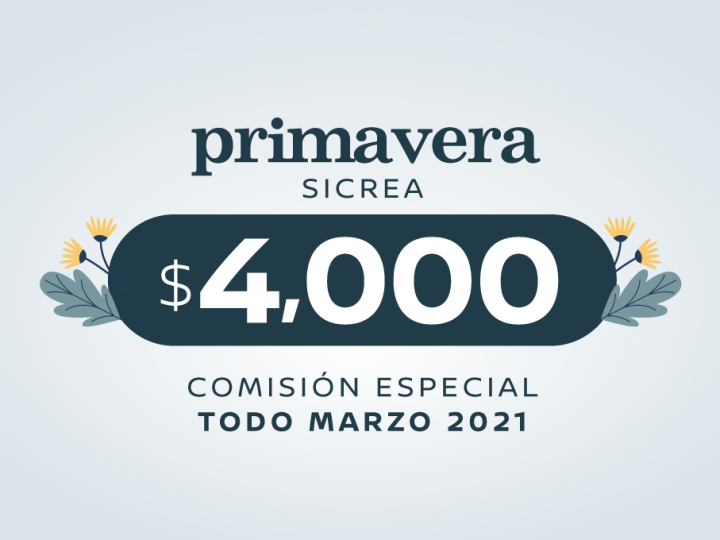 primavera
SICREA

$4,000

COMISIÓN ESPECIAL
TODO MARZO 2021